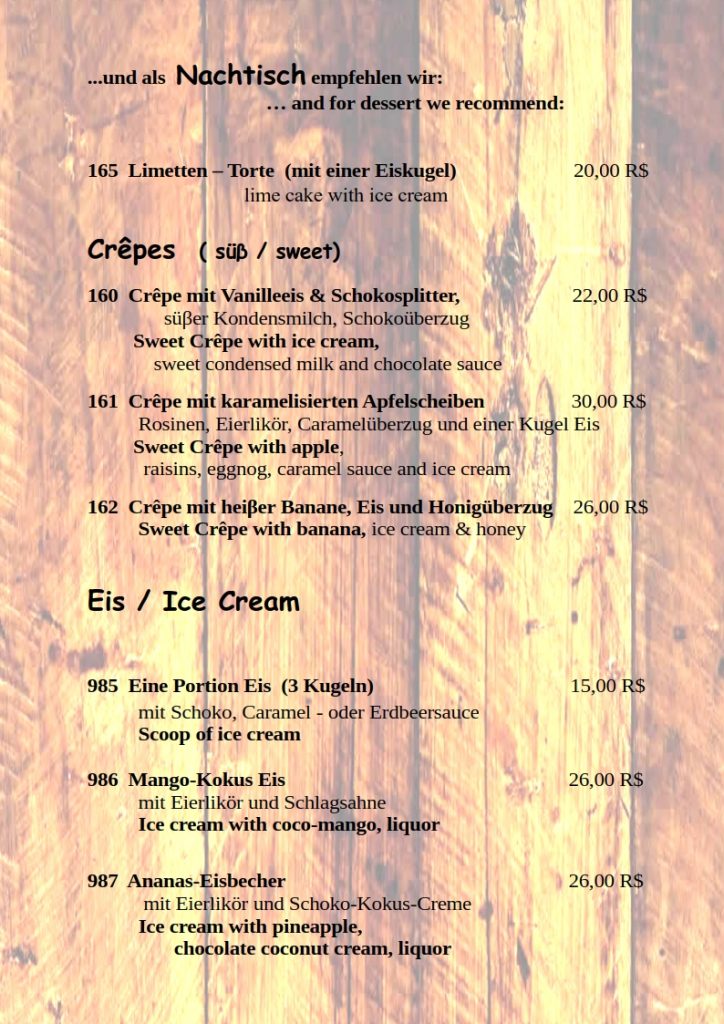 ...und als Nachtisch empfehlen wir:
... and for dessert we recommend:

165 Limetten – Torte (mit einer Eiskugel) 20,00 R$
lime cake with ice cream

Crêpes ( süß / sweet)

160 Crêpe mit Vanilleeis & Schokosplitter, 22,00 R$
süßer Kondensmilch, Schokoüberzug
Sweet Crêpe with ice cream,
sweet condensed milk and chocolate sauce

161 Crêpe mit karamelisierten Apfelscheiben 30,00 R$
Rosinen, Eierlikör, Caramelüberzug und einer Kugel Eis
Sweet Crêpe with apple,
raisins, eggnog, caramel sauce and ice cream

162 Crêpe mit heißer Banane, Eis und Honigüberzug 26,00 R$
Sweet Crêpe with banana, ice cream & honey

Eis / Ice Cream

985 Eine Portion Eis (3 Kugeln) 15,00 R$
mit Schoko, Caramel - oder Erdbeersauce
Scoop of ice cream

986 Mango-Kokus Eis 26,00 R$
mit Eierlikör und Schlagsahne
Ice cream with coco-mango, liquor

987 Ananas-Eisbecher 26,00 R$
mit Eierlikör und Schoko-Kokus-Creme
Ice cream with pineapple,
chocolate coconut cream, liquor